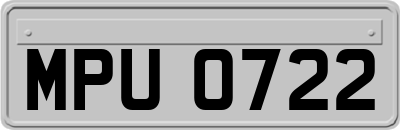 MPU 0722